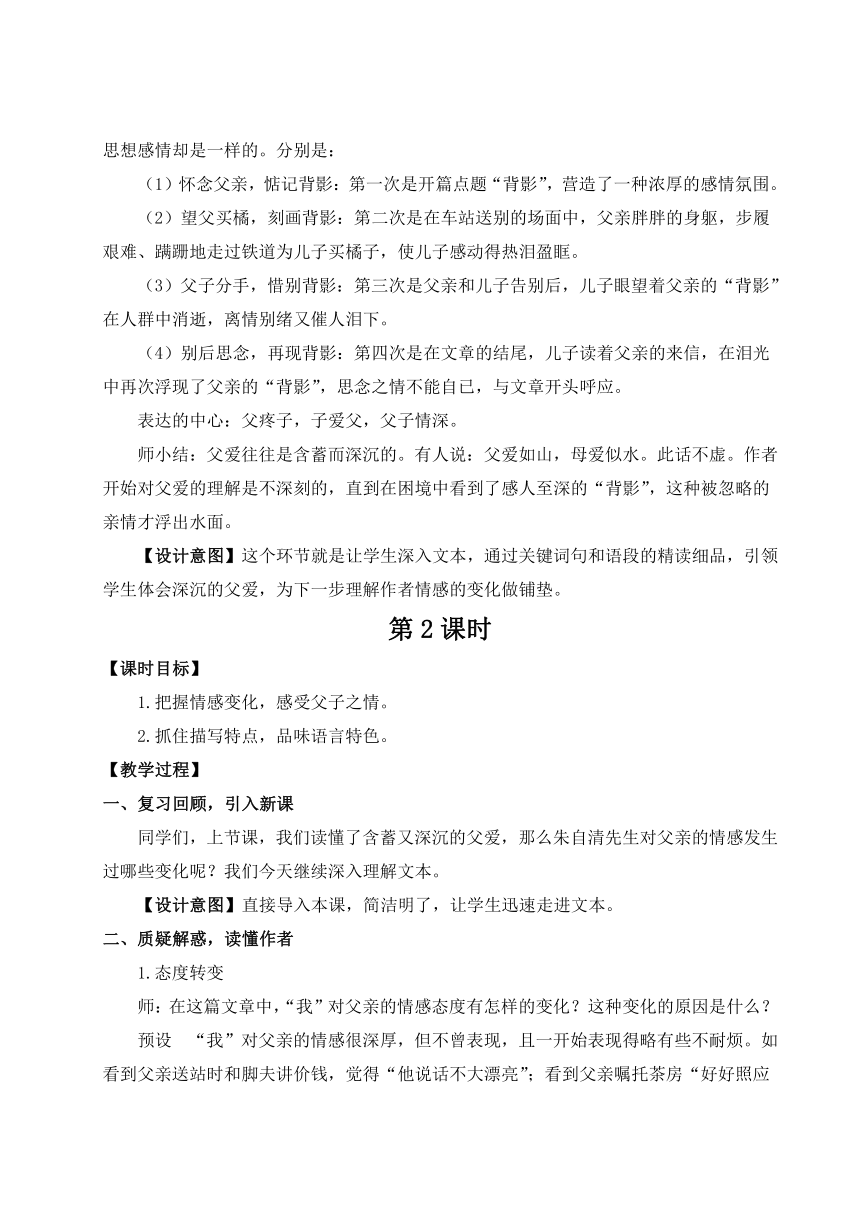 思想感情却是一样的。分别是：

（1）怀念父亲，惦记背影：第一次是开篇点题“背影”，营造了一种浓厚的感情氛围。

（2）望父买橘，刻画背影：第二次是在车站送别的场面中，父亲胖胖的身躯，步履艰难、蹒跚地走过铁道为儿子买橘子，使儿子感动得热泪盈眶。

（3）父子分手，惜别背影：第三次是父亲和儿子告别后，儿子眼望着父亲的“背影”在人群中消逝，离情别绪又催人泪下。

（4）别后思念，再现背影：第四次是在文章的结尾，儿子读着父亲的来信，在泪光中再次浮现了父亲的“背影”，思念之情不能自已，与文章开头呼应。

表达的中心：父疼子，子爱父，父子情深。

师小结：父爱往往是含蓄而深沉的。有人说：父爱如山，母爱似水。此话不虚。作者开始对父爱的理解是不深刻的，直到在困境中看到了感人至深的“背影”，这种被忽略的亲情才浮出水面。

【设计意图】这个环节就是让学生深入文本，通过关键词句和语段的精读细品，引领学生体会深沉的父爱，为下一步理解作者情感的变化做铺垫。

第2课时

【课时目标】

1.把握情感变化，感受父子之情。

2.抓住描写特点，品味语言特色。

【教学过程】

一、复习回顾，引入新课

同学们，上节课，我们读懂了含蓄又深沉的父爱，那么朱自清先生对父亲的情感发生过哪些变化呢？我们今天继续深入理解文本。

【设计意图】直接导入本课，简洁明了，让学生迅速走进文本。

二、质疑解惑，读懂作者

1.态度转变

师：在这篇文章中，“我”对父亲的情感态度有怎样的变化？这种变化的原因是什么？

预设　“我”对父亲的情感很深厚，但不曾表现，且一开始表现得略有些不耐烦。如看到父亲送站时和脚夫讲价钱，觉得“他说话不大漂亮”；看到父亲嘱托茶房“好好照应